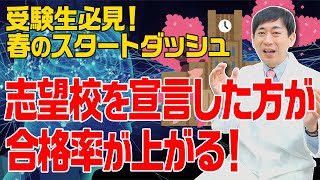 受験生必見！
春のスタートダッシュ

志望校を宣言した方が
合格率が上がる！